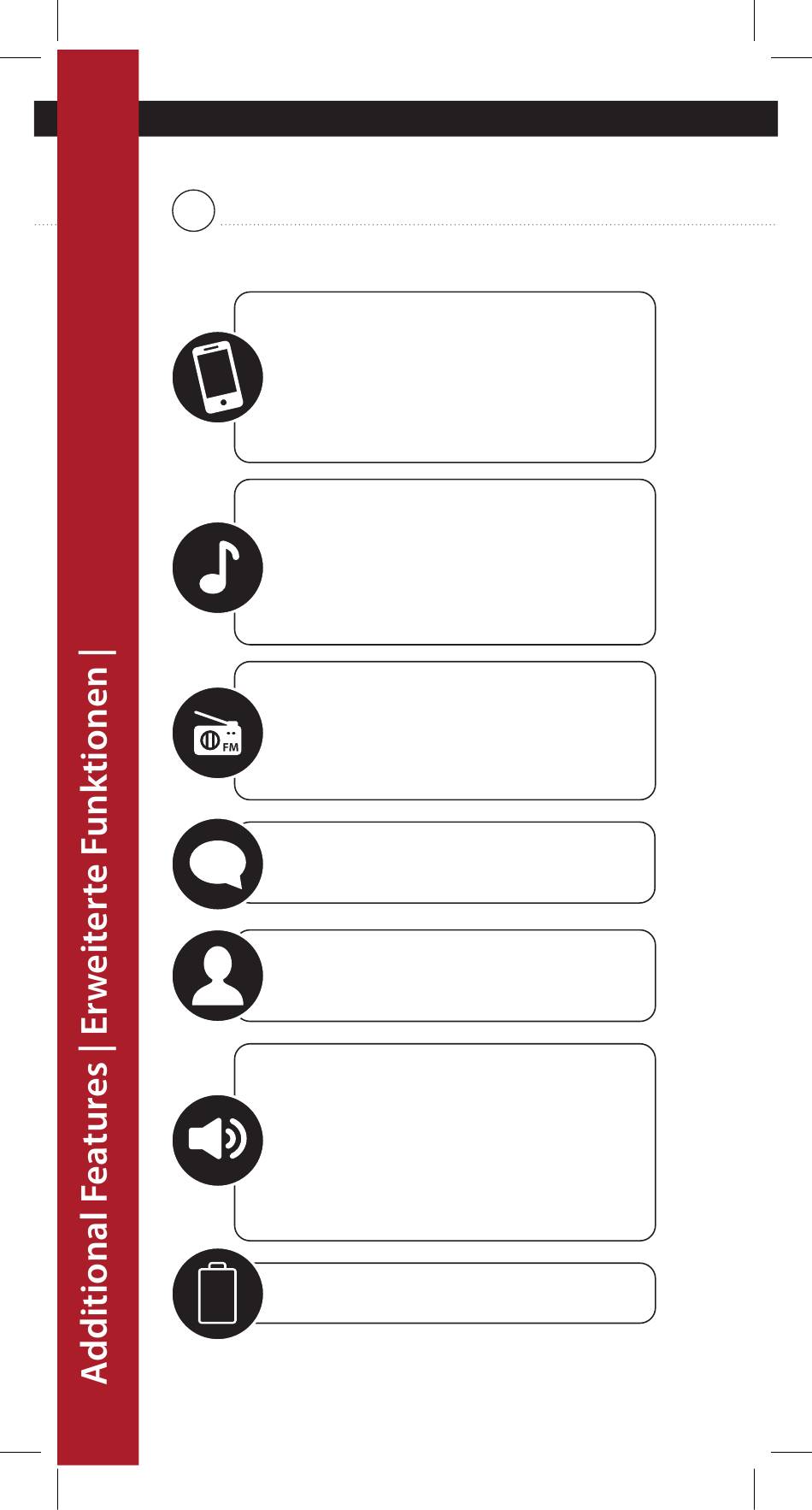 Additional Features | Erweiterte Funktionen |

FM